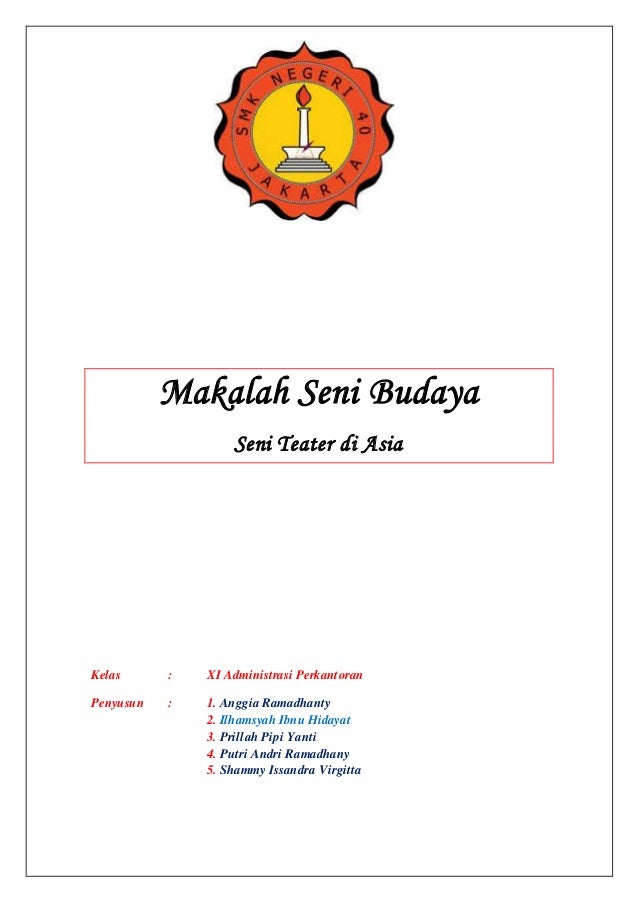 SMK NEGERI 40
JAKARTA

Makalah Seni Budaya

Seni Teater di Asia

Kelas : XI Administrasi Perkantoran

Penyusun : 1. Anggia Ramadhanty
2. Ilhamsyah Ibnu Hidayat
3. Prillah Pipi Yanti
4. Putri Andri Ramadhany
5. Shammy Issandra Virgitta